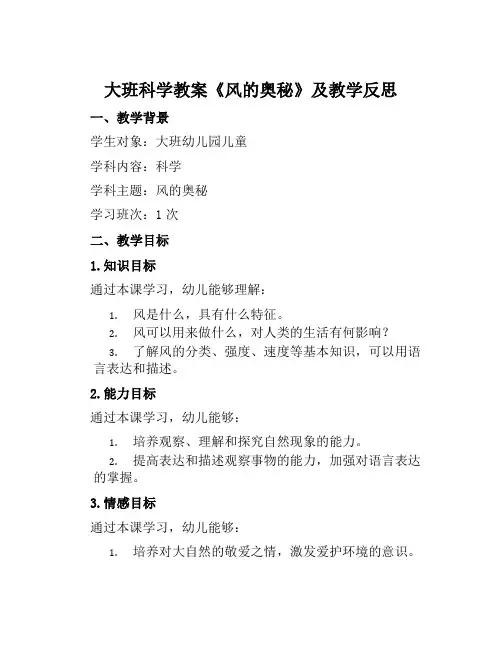 大班科学教案《风的奥秘》及教学反思

一、教学背景

学生对象：大班幼儿园儿童

学科内容：科学

学科主题：风的奥秘

学习班次：1 次

二、教学目标

1. 知识目标

通过本课学习，幼儿能够理解：

1. 风是什么，具有什么特征。
2. 风可以用来做什么，对人类的生活有何影响？
3. 了解风的分类、强度、速度等基本知识，可以用语言表达和描述。

2. 能力目标

通过本课学习，幼儿能够：

1. 培养观察、理解和探究自然现象的能力。
2. 提高表达和描述观察事物的能力，加强对语言表达的掌握。

3. 情感目标

通过本课学习，幼儿能够：

1. 培养对大自然的敬爱之情，激发爱护环境的意识。